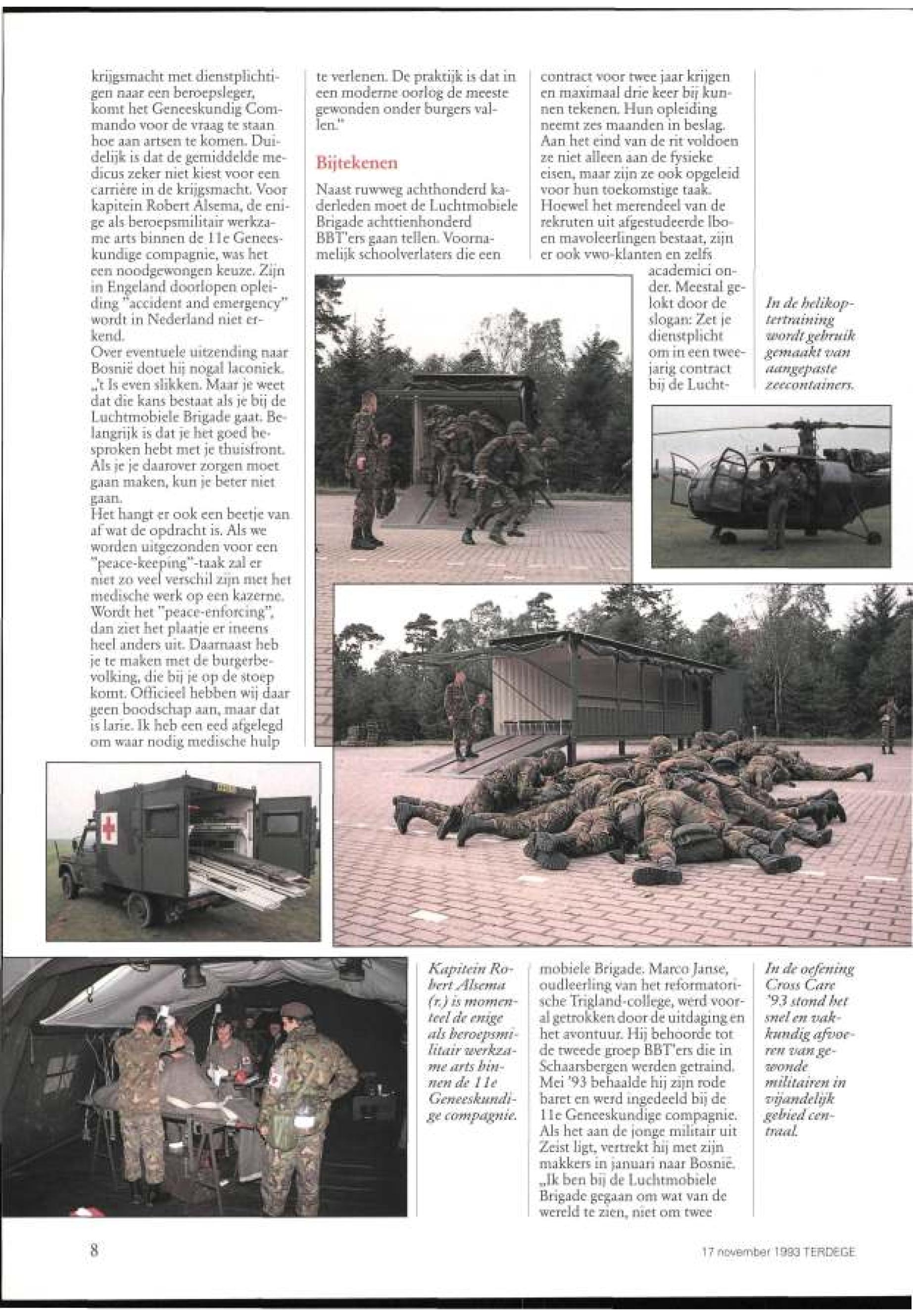 krijgsmacht met dienstplichtigen naar een beroepsleger, komt het Geneeskundig Commando voor de vraag te staan hoe aan artsen te komen. Duidelijk is dat de gemiddelde medicus zeker niet kiest voor een carrière in de krijgsmacht. Voor kapitein Robert Alsema, de enige als beroepsmilitair werkzame arts binnen de 11e Geneeskundige compagnie, was het een noodgewongen keuze. Zijn in Engeland doorlopen opleiding "accident and emergency" wordt in Nederland niet erkend.
Over eventuele uitzending naar Bosnië doet hij nogal laconiek. „'t Is even slikken. Maar je weet dat die kans bestaat als je bij de Luchtmobiele Brigade gaat. Belangrijk is dat je het goed besproken hebt met je thuisfront. Als je je daarover zorgen moet gaan maken, kun je beter niet gaan.
Het hangt er ook een beetje van af wat de opdracht is. Als we worden uitgezonden voor een "peace-keeping"-taak zal er niet zo veel verschil zijn met het medische werk op een kazerne. Wordt het "peace-enforcing", dan ziet het plaatje er ineens heel anders uit. Daarnaast heb je te maken met de burgerbevolking, die bij je op de stoep komt. Officieel hebben wij daar geen boodschap aan, maar dat is larie. Ik heb een eed afgelegd om waar nodig medische hulp te verlenen. De praktijk is dat in een moderne oorlog de meeste gewonden onder burgers vallen."

Bijtekenen

Naast ruwweg achthonderd kaderleden moet de Luchtmobiele Brigade achttienhonderd BBT'ers gaan tellen. Voornamelijk schoolverlaters die een contract voor twee jaar krijgen en maximaal drie keer bij kunnen tekenen. Hun opleiding neemt zes maanden in beslag. Aan het eind van de rit voldoen ze niet alleen aan de fysieke eisen, maar zijn ze ook opgeleid voor hun toekomstige taak. Hoewel het merendeel van de rekruten uit afgestudeerde lbo- en mavoleerlingen bestaat, zijn er ook vwo-klanten en zelfs academici onder. Meestal gelokt door de slogan: Zet je dienstplicht om in een tweejarig contract bij de Luchtmobiele Brigade. Marco Janse, oudleerling van het reformatorische Trigland-college, werd vooral getrokken door de uitdaging en het avontuur. Hij behoorde tot de tweede groep BBT'ers die in Schaarsbergen werden getraind. Mei '93 behaalde hij zijn rode baret en werd ingedeeld bij de 11e Geneeskundige compagnie. Als het aan de jonge militair uit Zeist ligt, vertrekt hij met zijn makkers in januari naar Bosnië. „Ik ben bij de Luchtmobiele Brigade gegaan om wat van de wereld te zien, niet om twee

In de helikoptertraining wordt gebruik gemaakt van aangepaste zeecontainers.

Kapitein Robert Alsema (r.) is momenteel de enige als beroepsmilitair werkzame arts binnen de 11e Geneeskundige compagnie.

In de oefening Cross Care '93 stond het snel en vakkundig afvoeren van gewonde militairen in vijandelijk gebied centraal.

8

17 november 1993 TERDEGE